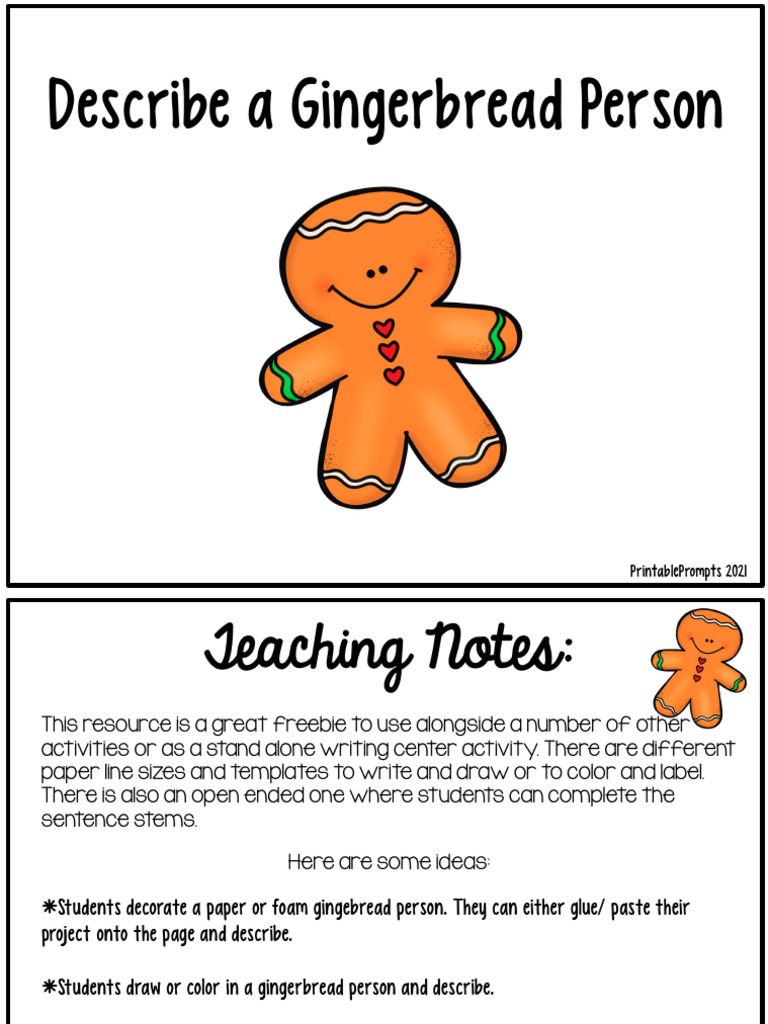 Describe a Gingerbread Person

PrintablePrompts 2021

Teaching Notes:

This resource is a great freebie to use alongside a number of other activities or as a stand alone writing center activity. There are different paper line sizes and templates to write and draw or to color and label. There is also an open ended one where students can complete the sentence stems.

Here are some ideas:

*Students decorate a paper or foam gingebread person. They can either glue/ paste their project onto the page and describe.

*Students draw or color in a gingerbread person and describe.